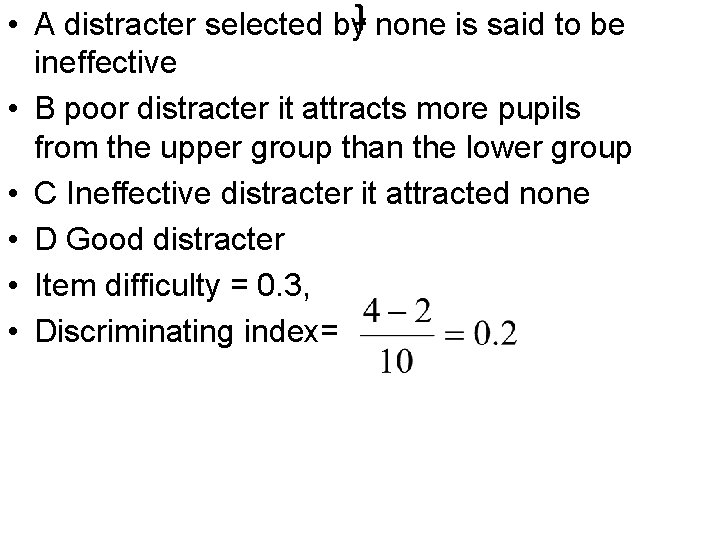 • A distracter selected by none is said to be ineffective
• B poor distracter it attracts more pupils from the upper group than the lower group
• C Ineffective distracter it attracted none
• D Good distracter
• Item difficulty = 0.3,
• Discriminating index= $\frac{4-2}{10} = 0.2$